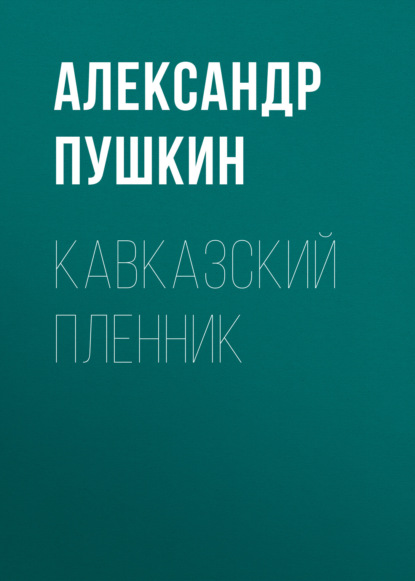 АЛЕКСАНДР ПУШКИН

КАВКАЗСКИЙ ПЛЕННИК